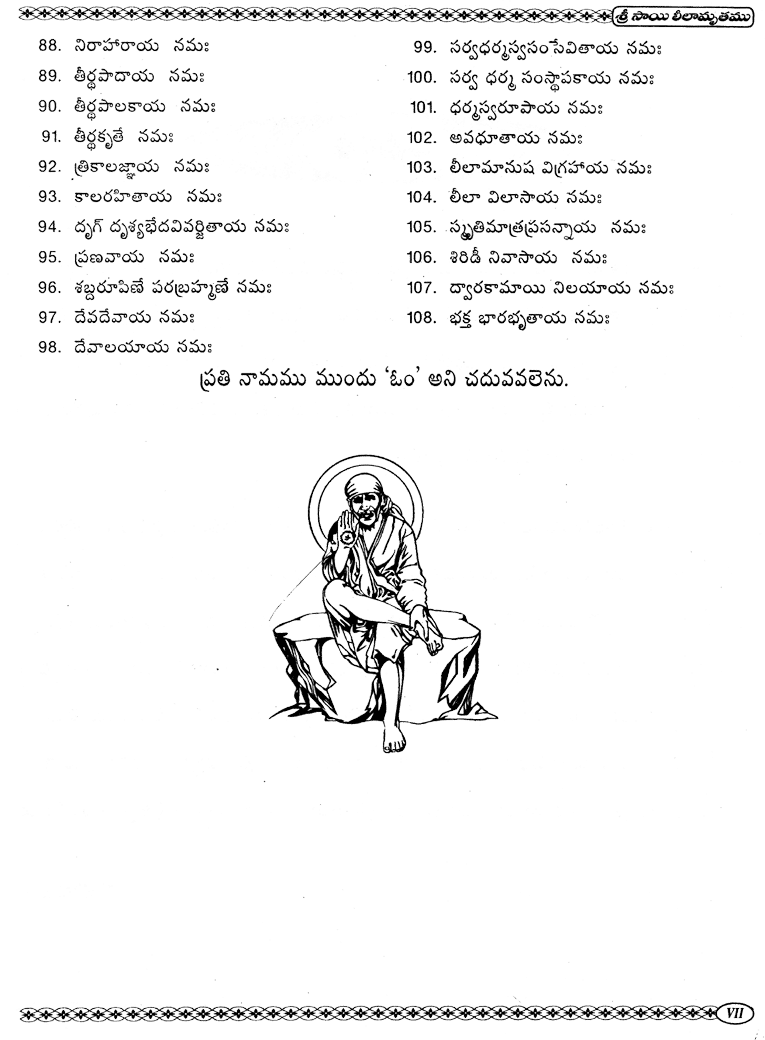 శ్రీ సాయి లీలామృతము

88. నిరాహారాయ నమః
89. తీర్థపాదాయ నమః
90. తీర్థపాలకాయ నమః
91. తీర్థకృతే నమః
92. త్రికాలజ్ఞాయ నమః
93. కాలరహితాయ నమః
94. దృగ్ దృశ్యభేదవివర్జితాయ నమః
95. ప్రణవాయ నమః
96. శబ్దరూపిణే పరబ్రహ్మణే నమః
97. దేవదేవాయ నమః
98. దేవాలయాయ నమః

99. సర్వధర్మస్వసంసేవితాయ నమః
100. సర్వ ధర్మ సంస్థాపకాయ నమః
101. ధర్మస్వరూపాయ నమః
102. అవధూతాయ నమః
103. లీలామానుష విగ్రహాయ నమః
104. లీలా విలాసాయ నమః
105. స్మృతిమాత్రప్రసన్నాయ నమః
106. శిరిడీ నివాసాయ నమః
107. ద్వారకామాయి నిలయాయ నమః
108. భక్త భారభృతాయ నమః

ప్రతి నామము ముందు 'ఓం' అని చదువవలెను.

VII